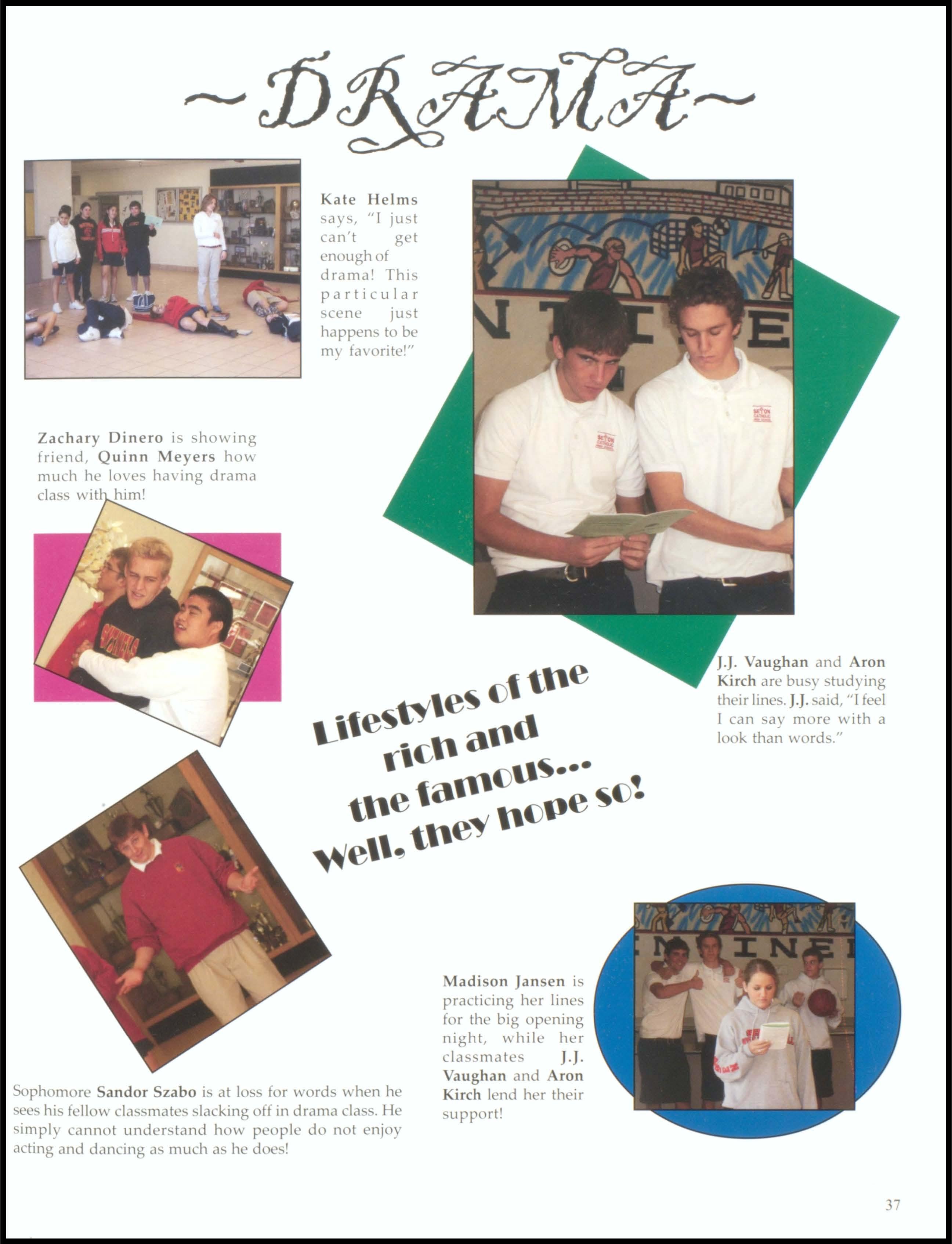 ~DRAMA~

Kate Helms says, "I just can't get enough of drama! This particular scene just happens to be my favorite!"

Zachary Dinero is showing friend, Quinn Meyers how much he loves having drama class with him!

J.J. Vaughan and Aron Kirch are busy studying their lines. J.J. said, "I feel I can say more with a look than words."

Lifestyles of the rich and the famous... Well, they hope so!

Madison Jansen is practicing her lines for the big opening night, while her classmates J.J. Vaughan and Aron Kirch lend her their support!

Sophomore Sandor Szabo is at loss for words when he sees his fellow classmates slacking off in drama class. He simply cannot understand how people do not enjoy acting and dancing as much as he does!

37